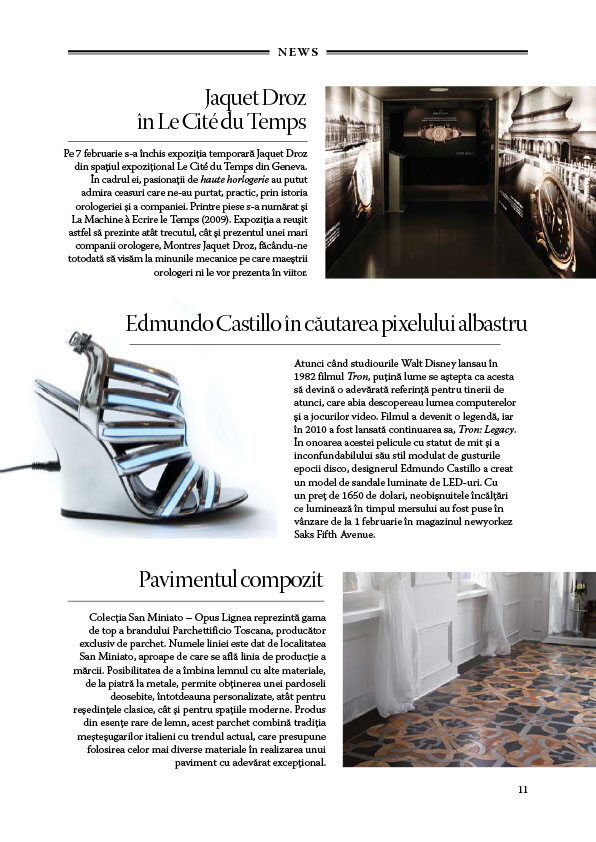 NEWS

Jaquet Droz în Le Cité du Temps

Pe 7 februarie s-a închis expoziția temporară Jaquet Droz din spațiul expozițional Le Cité du Temps din Geneva. În cadrul ei, pasionații de haute horlogerie au putut admira ceasuri care ne-au purtat, practic, prin istoria orologeriei și a companiei. Printre piese s-a numărat și La Machine à Ecrire le Temps (2009). Expoziția a reușit astfel să prezinte atât trecutul, cât și prezentul unei mari companii orologere, Montres Jaquet Droz, făcându-ne totodată să visăm la minunile mecanice pe care maeștrii orologeri ni le vor prezenta în viitor.

Edmundo Castillo în căutarea pixelului albastru

Atunci când studiourile Walt Disney lansau în 1982 filmul Tron, puțină lume se aștepta ca acesta să devină o adevărată referință pentru tinerii de atunci, care abia descopereau lumea computerelor și a jocurilor video. Filmul a devenit o legendă, iar în 2010 a fost lansată continuarea sa, Tron: Legacy. În onoarea acestei pelicule cu statut de mit și a inconfundabilului său stil modulat de gusturile epocii disco, designerul Edmundo Castillo a creat un model de sandale luminate de LED-uri. Cu un preț de 1650 de dolari, neobișnuitele încălțări ce luminează în timpul mersului au fost puse în vânzare de la 1 februarie în magazinul newyorkez Saks Fifth Avenue.

Pavimentul compozit

Colecția San Miniato – Opus Lignea reprezintă gama de top a brandului Parchettificio Toscana, producător exclusiv de parchet. Numele liniei este dat de localitatea San Miniato, aproape de care se află linia de producție a mărcii. Posibilitatea de a îmbina lemnul cu alte materiale, de la piatră la metale, permite obținerea unei pardoseli deosebite, întotdeauna personalizate, atât pentru reședințele clasice, cât și pentru spațiile moderne. Produs din esențe rare de lemn, acest parchet combină tradiția meșteșugarilor italieni cu trendul actual, care presupune folosirea celor mai diverse materiale în realizarea unui paviment cu adevărat excepțional.

11